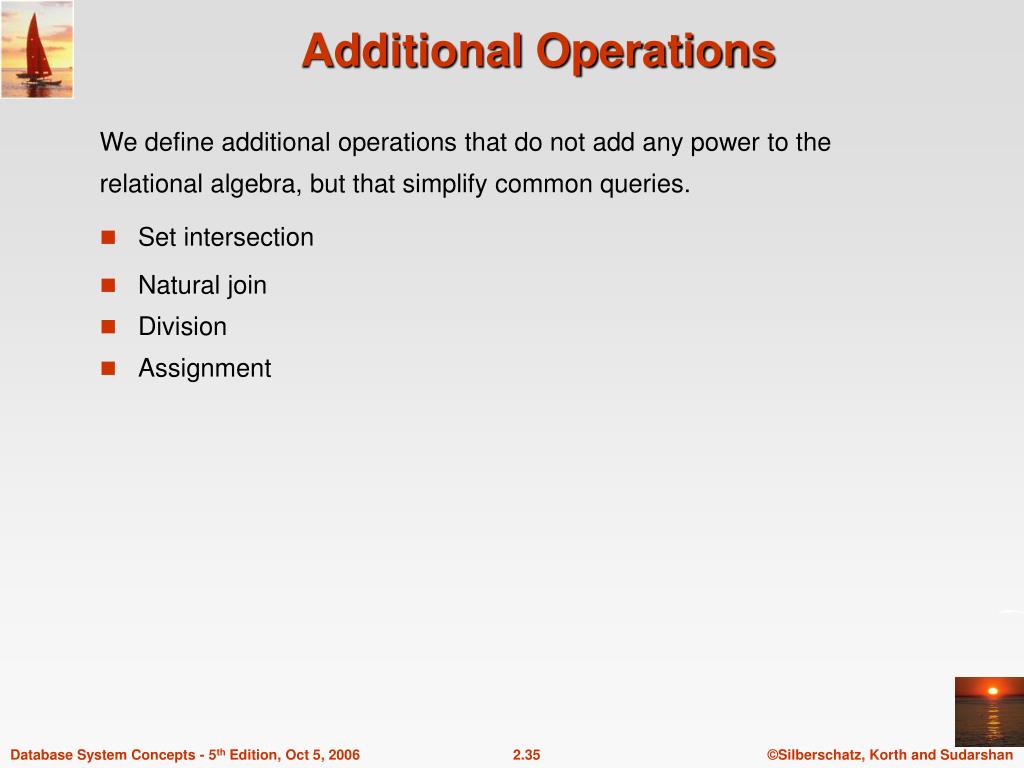 Additional Operations

We define additional operations that do not add any power to the relational algebra, but that simplify common queries.

Set intersection

Natural join

Division

Assignment

Database System Concepts - 5$^{th}$ Edition, Oct 5, 2006

2.35

©Silberschatz, Korth and Sudarshan